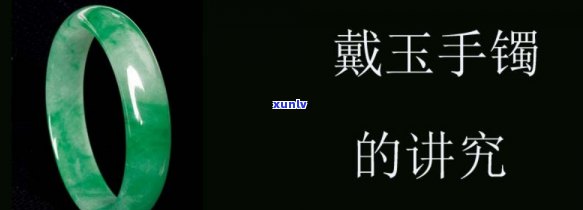 戴玉手镯

xunlv

的讲究